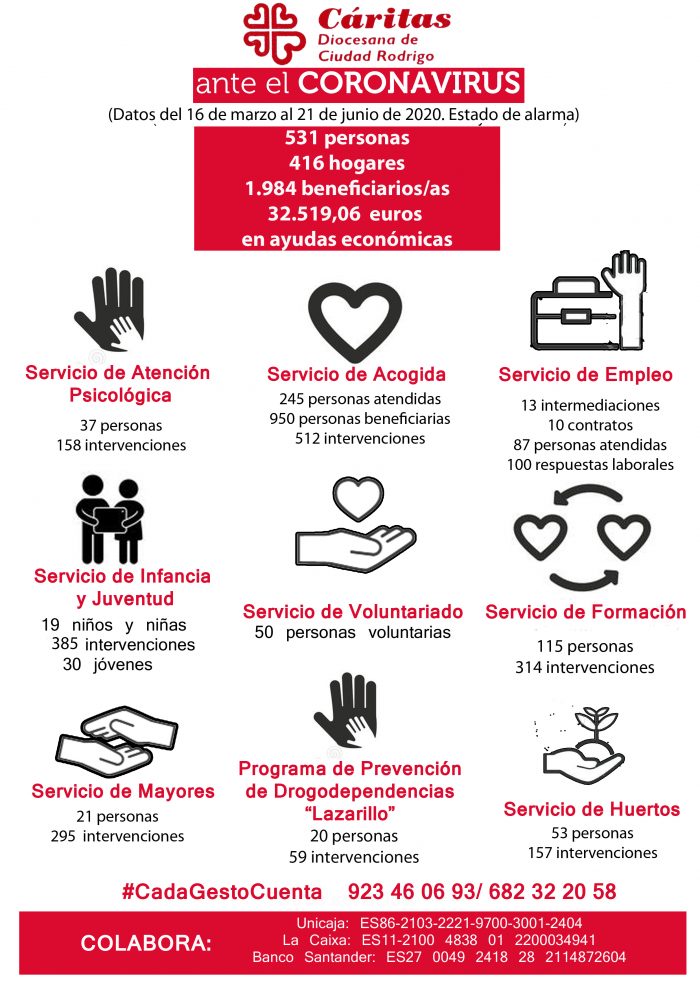 Cáritas
Diocesana de Ciudad Rodrigo

ante el CORONAVIRUS

(Datos del 16 de marzo al 21 de junio de 2020. Estado de alarma)

531 personas
416 hogares
1.984 beneficiarios/as
32.519,06 euros
en ayudas económicas

Servicio de Atención Psicológica
37 personas
158 intervenciones

Servicio de Acogida
245 personas atendidas
950 personas beneficiarias
512 intervenciones

Servicio de Empleo
13 intermediaciones
10 contratos
87 personas atendidas
100 respuestas laborales

Servicio de Infancia y Juventud
19 niños y niñas
385 intervenciones
30 jóvenes

Servicio de Voluntariado
50 personas voluntarias

Servicio de Formación
115 personas
314 intervenciones

Servicio de Mayores
21 personas
295 intervenciones

Programa de Prevención de Drogodependencias "Lazarillo"
20 personas
59 intervenciones

Servicio de Huertos
53 personas
157 intervenciones

#CadaGestoCuenta 923 46 06 93/ 682 32 20 58

COLABORA:
Unicaja: ES86-2103-2221-9700-3001-2404
La Caixa: ES11-2100 4838 01 2200034941
Banco Santander: ES27 0049 2418 28 2114872604